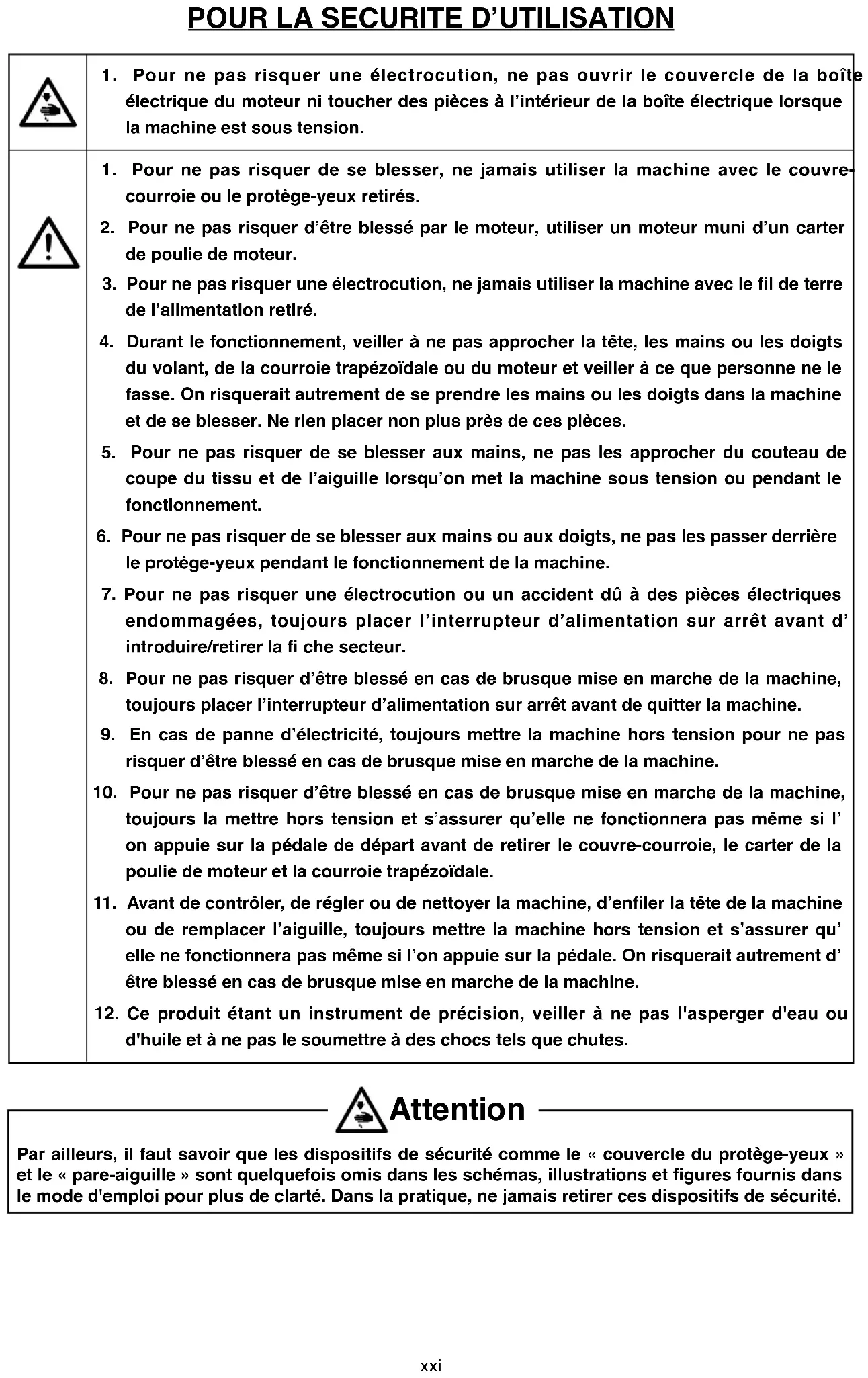 POUR LA SECURITE D'UTILISATION

1. Pour ne pas risquer une électrocution, ne pas ouvrir le couvercle de la boîte électrique du moteur ni toucher des pièces à l'intérieur de la boîte électrique lorsque la machine est sous tension.

1. Pour ne pas risquer de se blesser, ne jamais utiliser la machine avec le couvre-courroie ou le protège-yeux retirés.

2. Pour ne pas risquer d'être blessé par le moteur, utiliser un moteur muni d'un carter de poulie de moteur.

3. Pour ne pas risquer une électrocution, ne jamais utiliser la machine avec le fil de terre de l'alimentation retiré.

4. Durant le fonctionnement, veiller à ne pas approcher la tête, les mains ou les doigts du volant, de la courroie trapézoïdale ou du moteur et veiller à ce que personne ne le fasse. On risquerait autrement de se prendre les mains ou les doigts dans la machine et de se blesser. Ne rien placer non plus près de ces pièces.

5. Pour ne pas risquer de se blesser aux mains, ne pas les approcher du couteau de coupe du tissu et de l'aiguille lorsqu'on met la machine sous tension ou pendant le fonctionnement.

6. Pour ne pas risquer de se blesser aux mains ou aux doigts, ne pas les passer derrière le protège-yeux pendant le fonctionnement de la machine.

7. Pour ne pas risquer une électrocution ou un accident dû à des pièces électriques endommagées, toujours placer l'interrupteur d'alimentation sur arrêt avant d' introduire/retirer la fi che secteur.

8. Pour ne pas risquer d'être blessé en cas de brusque mise en marche de la machine, toujours placer l'interrupteur d'alimentation sur arrêt avant de quitter la machine.

9. En cas de panne d'électricité, toujours mettre la machine hors tension pour ne pas risquer d'être blessé en cas de brusque mise en marche de la machine.

10. Pour ne pas risquer d'être blessé en cas de brusque mise en marche de la machine, toujours la mettre hors tension et s'assurer qu'elle ne fonctionnera pas même si l' on appuie sur la pédale de départ avant de retirer le couvre-courroie, le carter de la poulie de moteur et la courroie trapézoïdale.

11. Avant de contrôler, de régler ou de nettoyer la machine, d'enfiler la tête de la machine ou de remplacer l'aiguille, toujours mettre la machine hors tension et s'assurer qu' elle ne fonctionnera pas même si l'on appuie sur la pédale. On risquerait autrement d' être blessé en cas de brusque mise en marche de la machine.

12. Ce produit étant un instrument de précision, veiller à ne pas l'asperger d'eau ou d'huile et à ne pas le soumettre à des chocs tels que chutes.

Attention

Par ailleurs, il faut savoir que les dispositifs de sécurité comme le « couvercle du protège-yeux » et le « pare-aiguille » sont quelquefois omis dans les schémas, illustrations et figures fournis dans le mode d'emploi pour plus de clarté. Dans la pratique, ne jamais retirer ces dispositifs de sécurité.

xxi